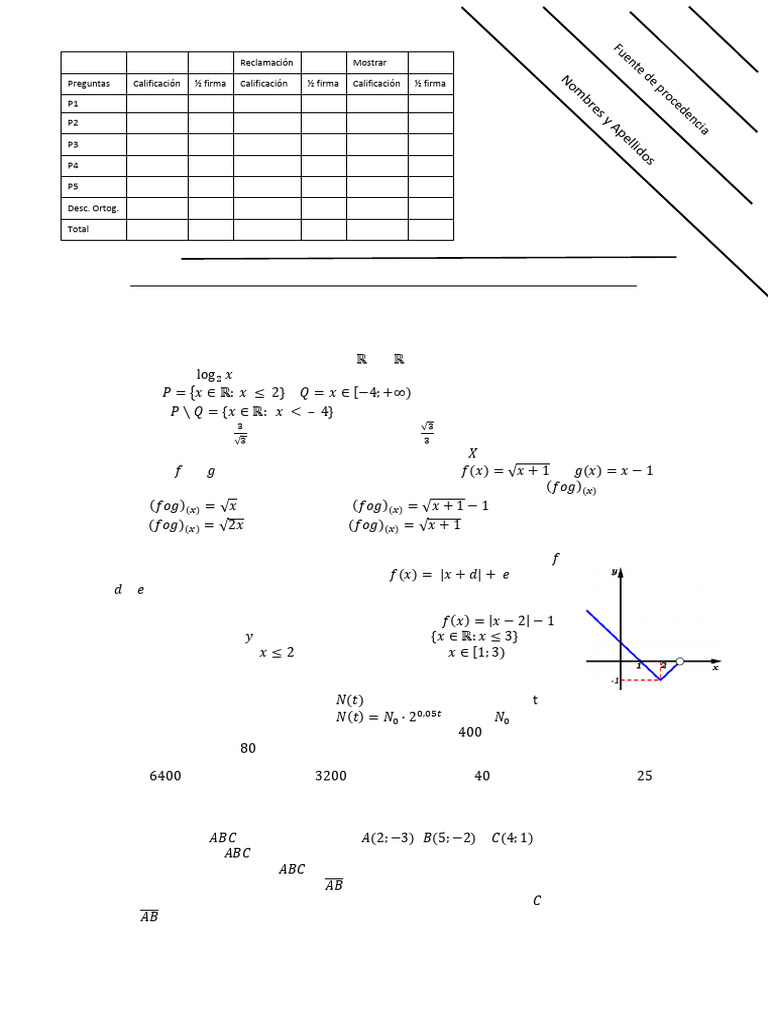 | | | | Reclamación | | Mostrar | |
|---|---|---|---|---|---|---|
| Preguntas | Calificación | ½ firma | Calificación | ½ firma | Calificación | ½ firma |
| P1 | | | | | | |
| P2 | | | | | | |
| P3 | | | | | | |
| P4 | | | | | | |
| P5 | | | | | | |
| Desc. Ortog. | | | | | | |
| Total | | | | | | |

Fuente de procedencia

Nombres y Apellidos

$\mathbb{R}$ $\mathbb{R}$

$\log_2 x$

$P = \{x \in \mathbb{R}: x \leq 2\}$ $Q = x \in [-4; +\infty)$

$P \setminus Q = \{x \in \mathbb{R}: x < -4\}$

$\frac{3}{\sqrt{3}}$ $\frac{\sqrt{3}}{3}$

$X$

$f$ $g$ $f(x) = \sqrt{x+1}$ $g(x) = x - 1$

$(fog)_{(x)}$

$(fog)_{(x)} = \sqrt{x}$ $(fog)_{(x)} = \sqrt{x+1} - 1$

$(fog)_{(x)} = \sqrt{2x}$ $(fog)_{(x)} = \sqrt{x+1}$

$f$

$f(x) = |x + d| + e$

$d$ $e$

$f(x) = |x - 2| - 1$

$y$ $\{x \in \mathbb{R}: x \leq 3\}$

$x \leq 2$ $x \in [1; 3)$

y

x

1

2

-1

$N(t)$ t

$N(t) = N_0 \cdot 2^{0,05t}$ $N_0$

400

80

6400 3200 40 25

$ABC$ $A(2; -3)$ $B(5; -2)$ $C(4; 1)$

$ABC$

$ABC$

$\overline{AB}$

$C$

$\overline{AB}$